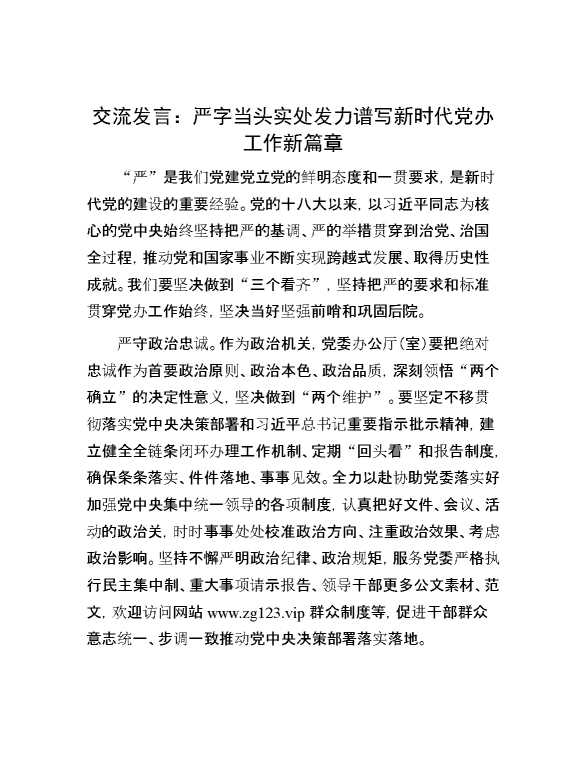 交流发言：严字当头实处发力谱写新时代党办工作新篇章

“严”是我们党建党立党的鲜明态度和一贯要求，是新时代党的建设的重要经验。党的十八大以来，以习近平同志为核心的党中央始终坚持把严的基调、严的举措贯穿到治党、治国全过程，推动党和国家事业不断实现跨越式发展、取得历史性成就。我们要坚决做到“三个看齐”，坚持把严的要求和标准贯穿党办工作始终，坚决当好坚强前哨和巩固后院。

严守政治忠诚。作为政治机关，党委办公厅（室）要把绝对忠诚作为首要政治原则、政治本色、政治品质，深刻领悟“两个确立”的决定性意义，坚决做到“两个维护”。要坚定不移贯彻落实党中央决策部署和习近平总书记重要指示批示精神，建立健全全链条闭环办理工作机制、定期“回头看”和报告制度，确保条条落实、件件落地、事事见效。全力以赴协助党委落实好加强党中央集中统一领导的各项制度，认真把好文件、会议、活动的政治关，时时事事处处校准政治方向、注重政治效果、考虑政治影响。坚持不懈严明政治纪律、政治规矩，服务党委严格执行民主集中制、重大事项请示报告、领导干部更多公文素材、范文，欢迎访问网站 www.zg123.vip 群众制度等，促进干部群众意志统一、步调一致推动党中央决策部署落实落地。